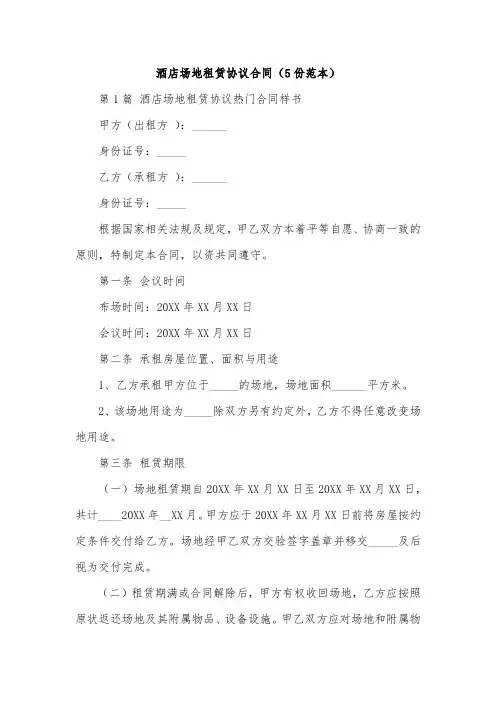 酒店场地租赁协议合同（5份范本）

第1篇 酒店场地租赁协议热门合同样书

甲方（出租方 ）：______

身份证号：_____

乙方（承租方 ）：______

身份证号：_____

根据国家相关法规及规定，甲乙双方本着平等自愿、协商一致的原则，特制定本合同，以资共同遵守。

第一条 会议时间

布场时间：20XX年XX月XX日

会议时间：20XX年XX月XX日

第二条 承租房屋位置、面积与用途

1、乙方承租甲方位于_____的场地，场地面积______平方米。

2、该场地用途为_____除双方另有约定外，乙方不得任意改变场地用途。

第三条 租赁期限

（一）场地租赁期自20XX年XX月XX日至20XX年XX月XX日，共计____20XX年__XX月。甲方应于20XX年XX月XX日前将房屋按约定条件交付给乙方。场地经甲乙双方交验签字盖章并移交_____及后视为交付完成。

（二）租赁期满或合同解除后，甲方有权收回场地，乙方应按照原状返还场地及其附属物品、设备设施。甲乙双方应对场地和附属物